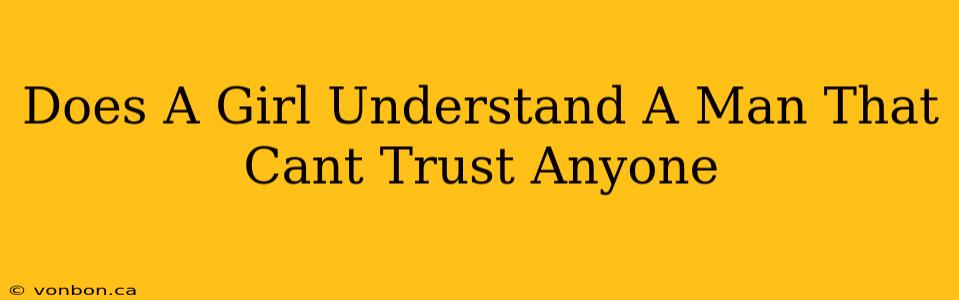 Does A Girl Understand A Man That Cant Trust Anyone

© vonbon.ca